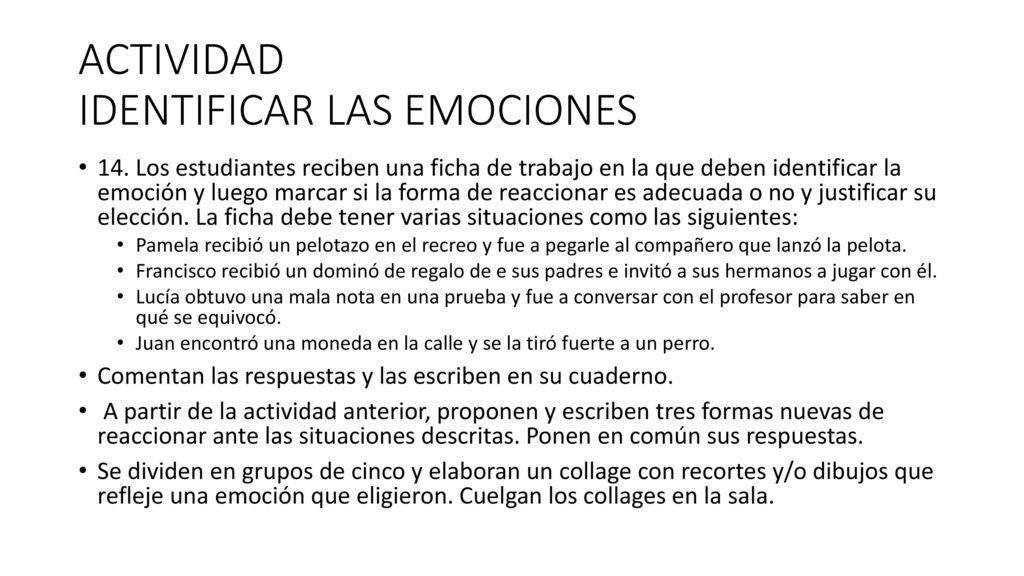 ACTIVIDAD
IDENTIFICAR LAS EMOCIONES

• 14. Los estudiantes reciben una ficha de trabajo en la que deben identificar la emoción y luego marcar si la forma de reaccionar es adecuada o no y justificar su elección. La ficha debe tener varias situaciones como las siguientes:
• Pamela recibió un pelotazo en el recreo y fue a pegarle al compañero que lanzó la pelota.
• Francisco recibió un dominó de regalo de e sus padres e invitó a sus hermanos a jugar con él.
• Lucía obtuvo una mala nota en una prueba y fue a conversar con el profesor para saber en qué se equivocó.
• Juan encontró una moneda en la calle y se la tiró fuerte a un perro.
• Comentan las respuestas y las escriben en su cuaderno.
• A partir de la actividad anterior, proponen y escriben tres formas nuevas de reaccionar ante las situaciones descritas. Ponen en común sus respuestas.
• Se dividen en grupos de cinco y elaboran un collage con recortes y/o dibujos que refleje una emoción que eligieron. Cuelgan los collages en la sala.